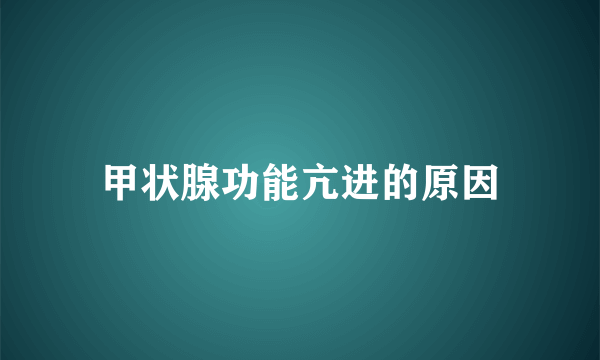 甲状腺功能亢进的原因